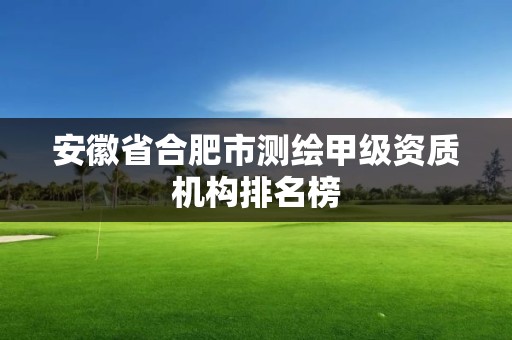 安徽省合肥市测绘甲级资质机构排名榜